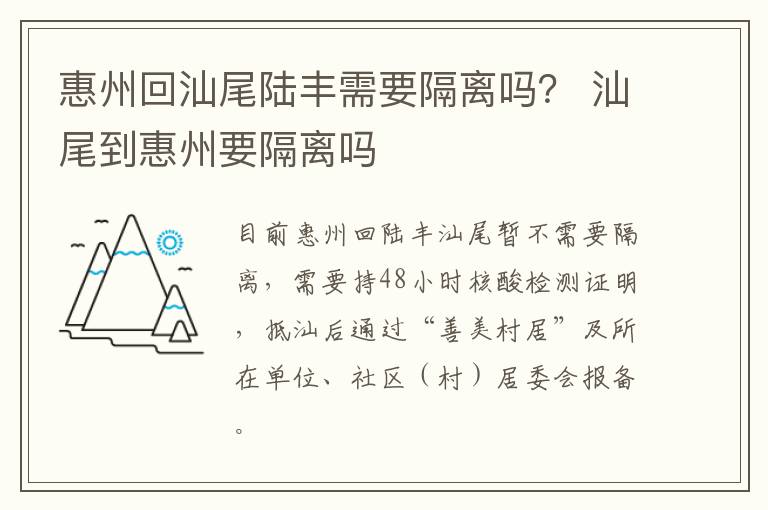 惠州回汕尾陆丰需要隔离吗？ 汕尾到惠州要隔离吗

目前惠州回陆丰汕尾暂不需要隔离，需要持48小时核酸检测证明，抵汕后通过“善美村居”及所在单位、社区（村）居委会报备。